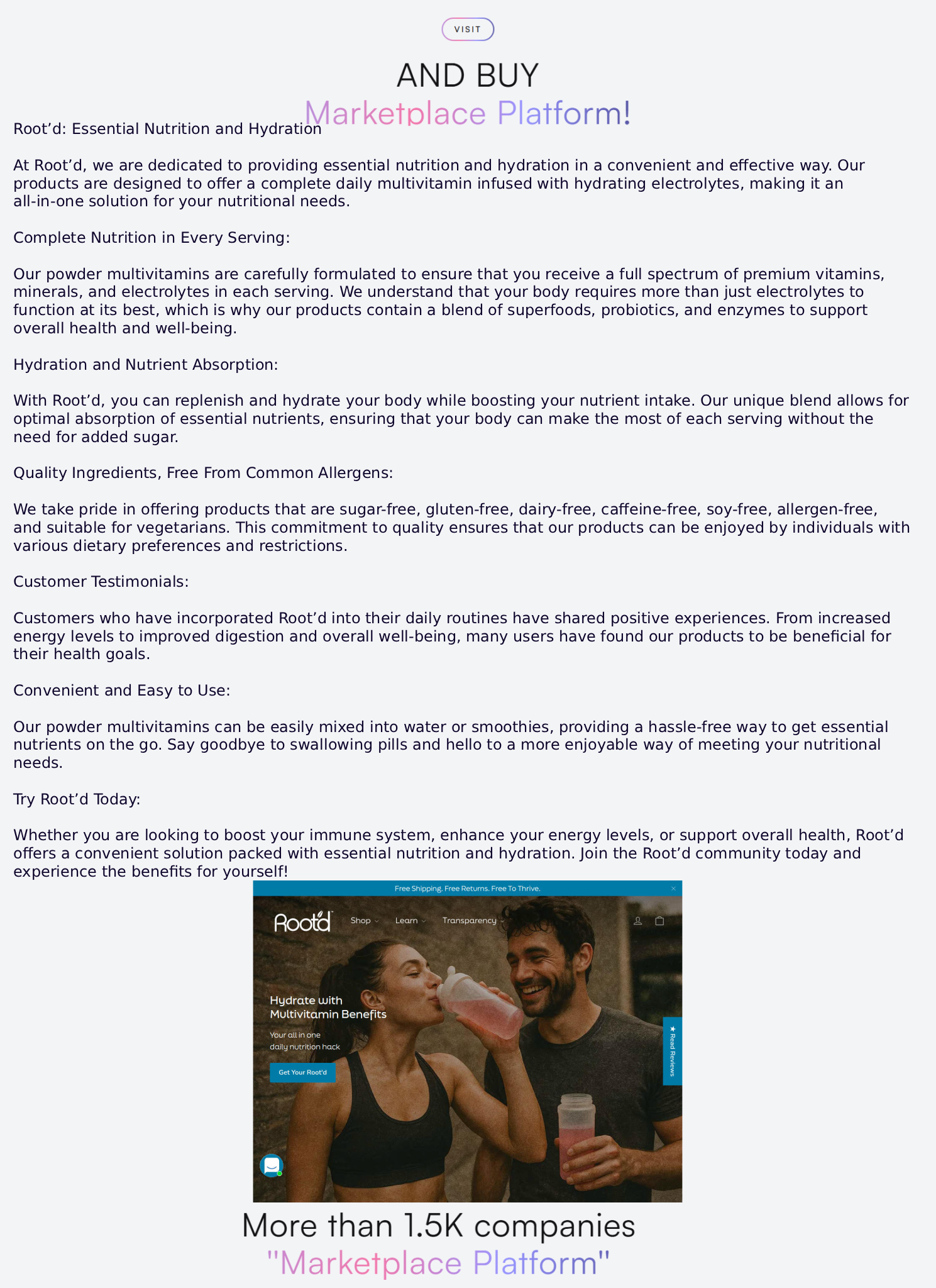 VISIT

AND BUY
Marketplace Platform!

Root’d: Essential Nutrition and Hydration

At Root’d, we are dedicated to providing essential nutrition and hydration in a convenient and effective way. Our products are designed to offer a complete daily multivitamin infused with hydrating electrolytes, making it an all-in-one solution for your nutritional needs.

Complete Nutrition in Every Serving:

Our powder multivitamins are carefully formulated to ensure that you receive a full spectrum of premium vitamins, minerals, and electrolytes in each serving. We understand that your body requires more than just electrolytes to function at its best, which is why our products contain a blend of superfoods, probiotics, and enzymes to support overall health and well-being.

Hydration and Nutrient Absorption:

With Root’d, you can replenish and hydrate your body while boosting your nutrient intake. Our unique blend allows for optimal absorption of essential nutrients, ensuring that your body can make the most of each serving without the need for added sugar.

Quality Ingredients, Free From Common Allergens:

We take pride in offering products that are sugar-free, gluten-free, dairy-free, caffeine-free, soy-free, allergen-free, and suitable for vegetarians. This commitment to quality ensures that our products can be enjoyed by individuals with various dietary preferences and restrictions.

Customer Testimonials:

Customers who have incorporated Root’d into their daily routines have shared positive experiences. From increased energy levels to improved digestion and overall well-being, many users have found our products to be beneficial for their health goals.

Convenient and Easy to Use:

Our powder multivitamins can be easily mixed into water or smoothies, providing a hassle-free way to get essential nutrients on the go. Say goodbye to swallowing pills and hello to a more enjoyable way of meeting your nutritional needs.

Try Root’d Today:

Whether you are looking to boost your immune system, enhance your energy levels, or support overall health, Root’d offers a convenient solution packed with essential nutrition and hydration. Join the Root’d community today and experience the benefits for yourself!

Free Shipping. Free Returns. Free To Thrive.

Root'd Shop Learn Transparency

Hydrate with Multivitamin Benefits

Your all in one daily nutrition hack

Get Your Root'd

★ Read Reviews

More than 1.5K companies
"Marketplace Platform"